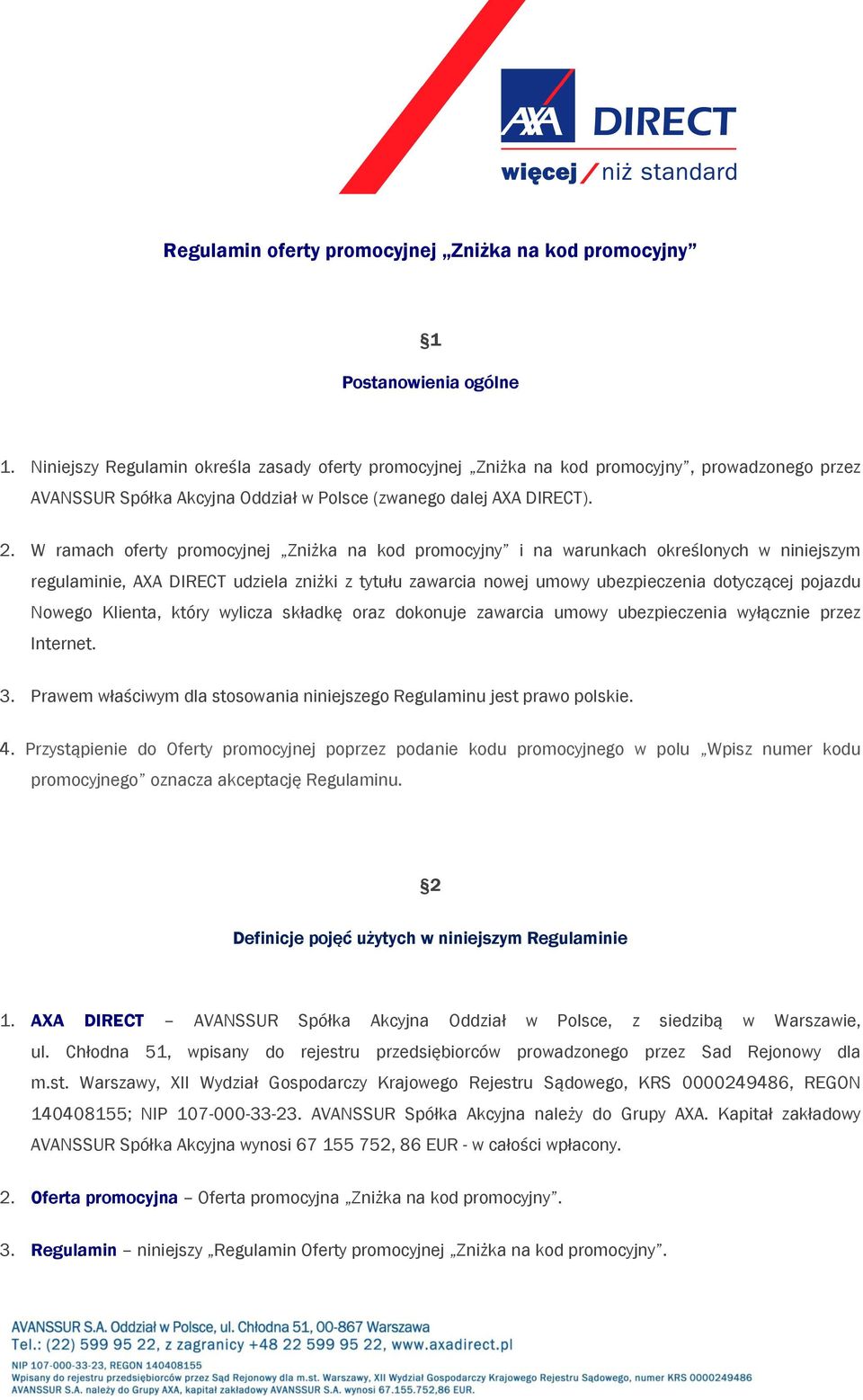 AXA DIRECT
więcej / niż standard

Regulamin oferty promocyjnej „Zniżka na kod promocyjny”

§1

Postanowienia ogólne

1. Niniejszy Regulamin określa zasady oferty promocyjnej „Zniżka na kod promocyjny”, prowadzonego przez AVANSSUR Spółka Akcyjna Oddział w Polsce (zwanego dalej AXA DIRECT).

2. W ramach oferty promocyjnej „Zniżka na kod promocyjny” i na warunkach określonych w niniejszym regulaminie, AXA DIRECT udziela zniżki z tytułu zawarcia nowej umowy ubezpieczenia dotyczącej pojazdu Nowego Klienta, który wylicza składkę oraz dokonuje zawarcia umowy ubezpieczenia wyłącznie przez Internet.

3. Prawem właściwym dla stosowania niniejszego Regulaminu jest prawo polskie.

4. Przystąpienie do Oferty promocyjnej poprzez podanie kodu promocyjnego w polu „Wpisz numer kodu promocyjnego” oznacza akceptację Regulaminu.

§2

Definicje pojęć użytych w niniejszym Regulaminie

1. AXA DIRECT – AVANSSUR Spółka Akcyjna Oddział w Polsce, z siedzibą w Warszawie, ul. Chłodna 51, wpisany do rejestru przedsiębiorców prowadzonego przez Sad Rejonowy dla m.st. Warszawy, XII Wydział Gospodarczy Krajowego Rejestru Sądowego, KRS 0000249486, REGON 140408155; NIP 107-000-33-23. AVANSSUR Spółka Akcyjna należy do Grupy AXA. Kapitał zakładowy AVANSSUR Spółka Akcyjna wynosi 67 155 752, 86 EUR - w całości wpłacony.

2. Oferta promocyjna – Oferta promocyjna „Zniżka na kod promocyjny”.

3. Regulamin – niniejszy „Regulamin Oferty promocyjnej „Zniżka na kod promocyjny”.

AVANSSUR S.A. Oddział w Polsce, ul. Chłodna 51, 00-867 Warszawa
Tel.: (22) 599 95 22, z zagranicy +48 22 599 95 22, www.axadirect.pl
NIP 107-000-33-23, REGON 140408155
Wpisany do rejestru przedsiębiorców przez Sąd Rejonowy dla m.st. Warszawy, XII Wydział Gospodarczy Krajowego Rejestru Sądowego, numer KRS 0000249486
AVANSSUR S.A. należy do Grupy AXA, kapitał zakładowy AVANSSUR S.A. wynosi 67.155.752,86 EUR.